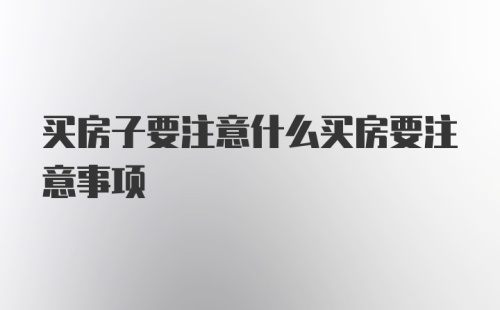 买房子要注意什么买房要注意事项